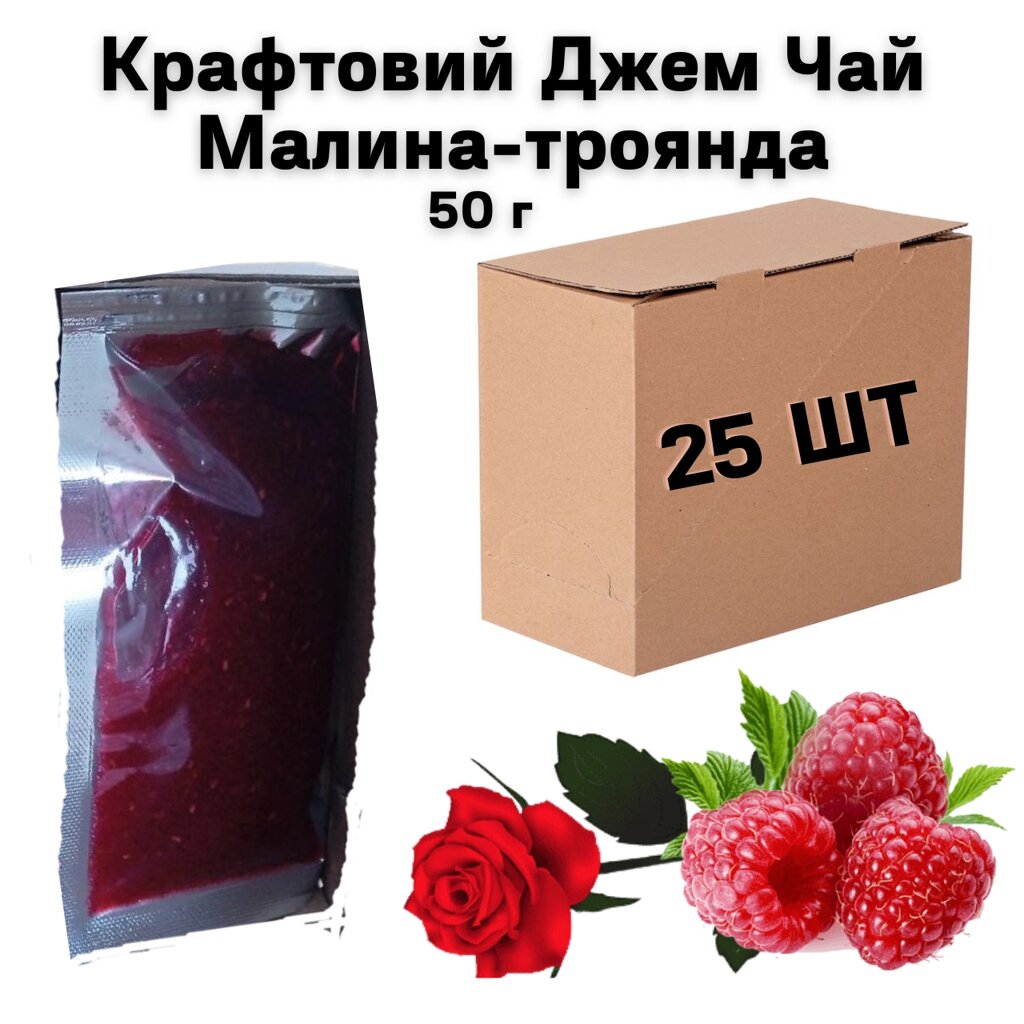 Крафтовий Джем Чай Малина-троянда
50 г

25 ШТ